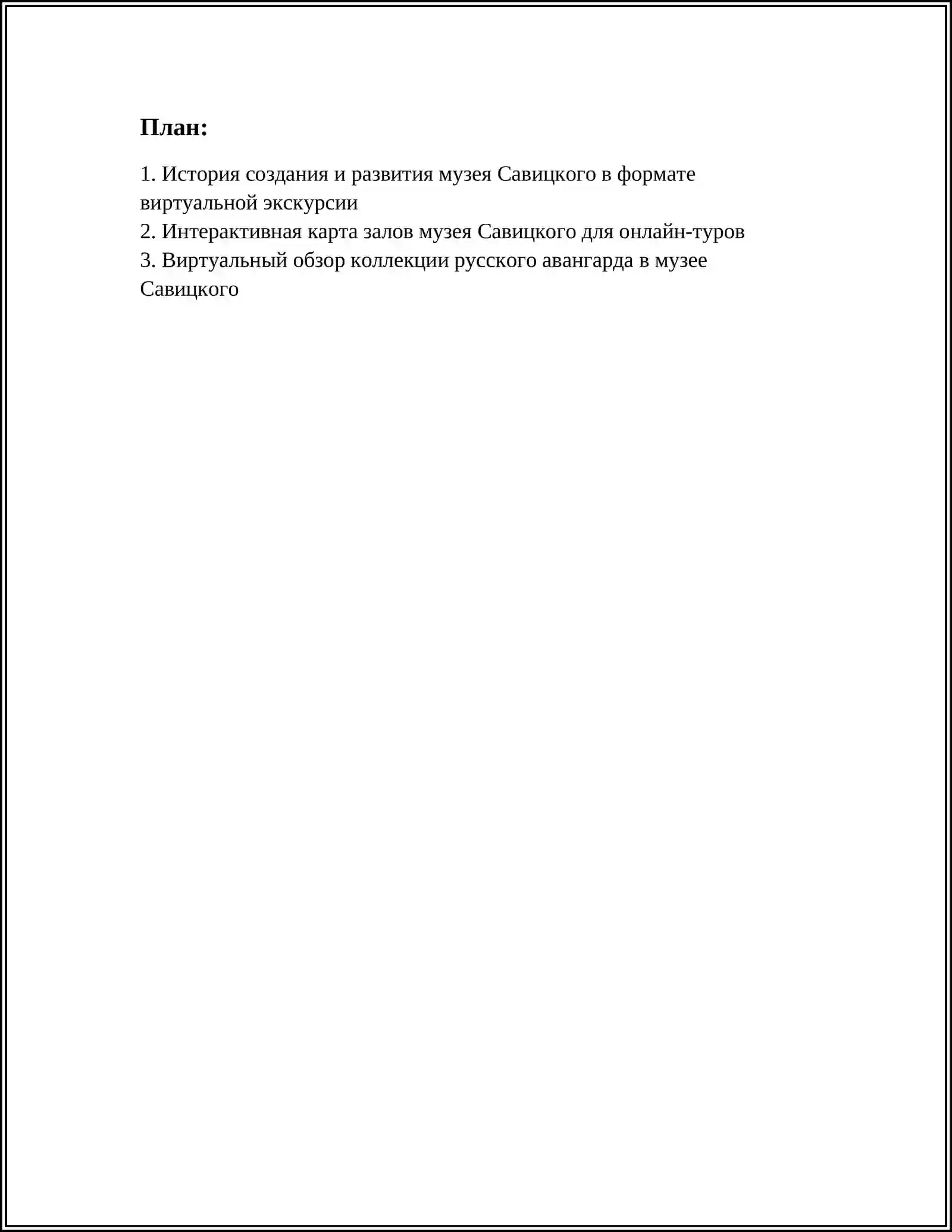 План:

1. История создания и развития музея Савицкого в формате виртуальной экскурсии
2. Интерактивная карта залов музея Савицкого для онлайн-туров
3. Виртуальный обзор коллекции русского авангарда в музее Савицкого